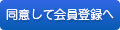 同意して会員登録へ